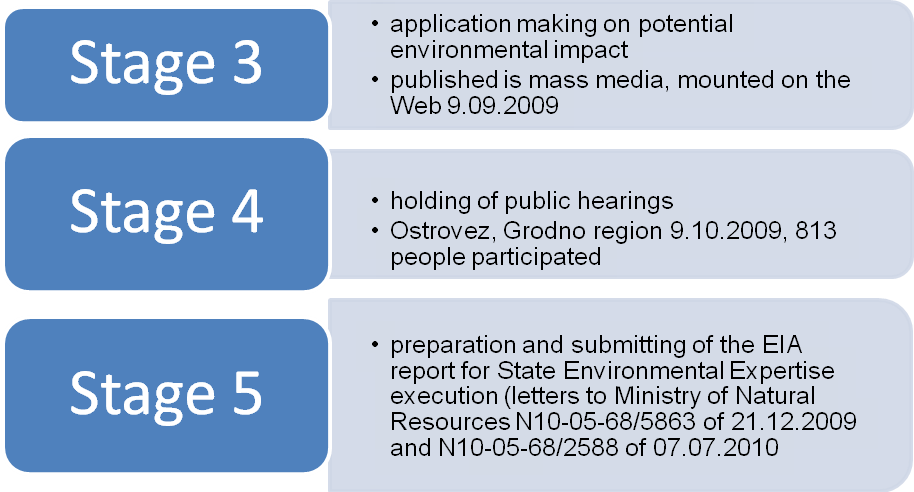 Stage 3

• application making on potential environmental impact
• published is mass media, mounted on the Web 9.09.2009

Stage 4

• holding of public hearings
• Ostrovez, Grodno region 9.10.2009, 813 people participated

Stage 5

• preparation and submitting of the EIA report for State Environmental Expertise execution (letters to Ministry of Natural Resources N10-05-68/5863 of 21.12.2009 and N10-05-68/2588 of 07.07.2010